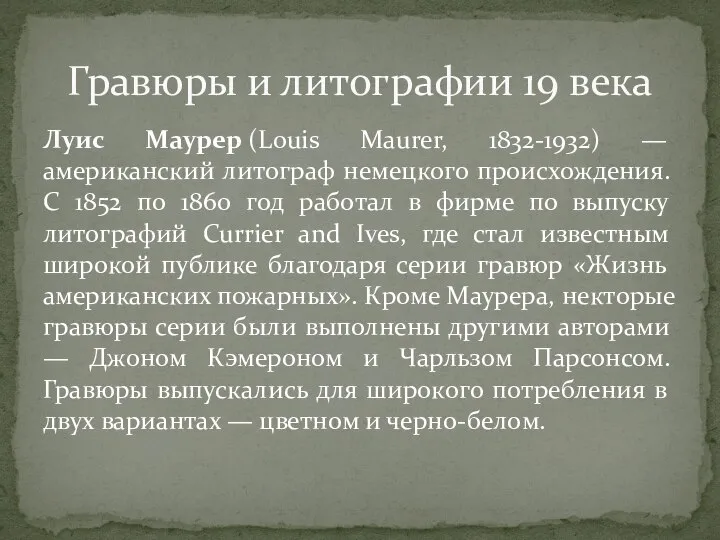 Гравюры и литографии 19 века

Луис Маурер (Louis Maurer, 1832-1932) — американский литограф немецкого происхождения. С 1852 по 1860 год работал в фирме по выпуску литографий Currier and Ives, где стал известным широкой публике благодаря серии гравюр «Жизнь американских пожарных». Кроме Маурера, некторые гравюры серии были выполнены другими авторами — Джоном Кэмероном и Чарльзом Парсонсом. Гравюры выпускались для широкого потребления в двух вариантах — цветном и черно-белом.